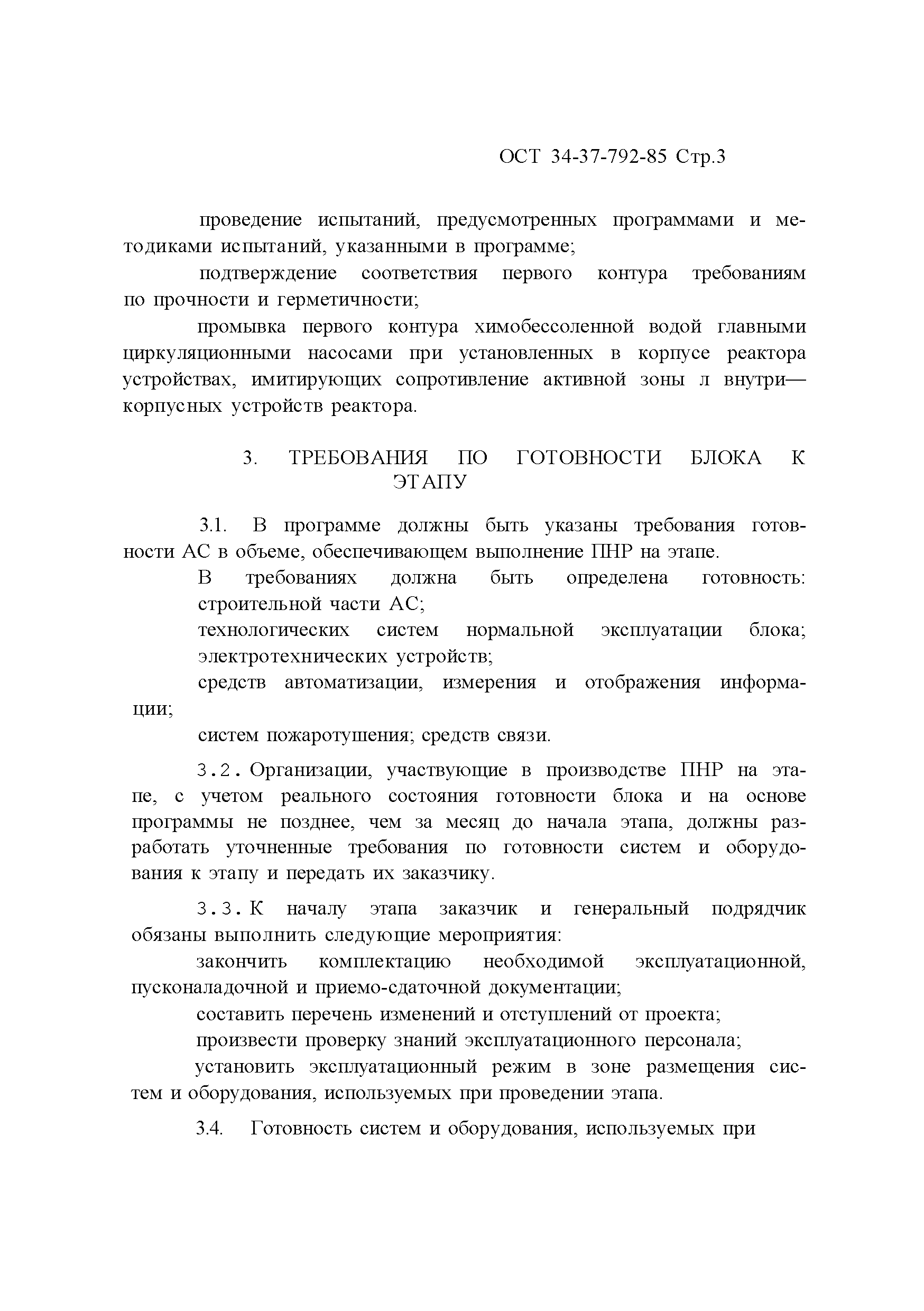 ОСТ 34-37-792-85 Стр.3

проведение испытаний, предусмотренных программами и методиками испытаний, указанными в программе;

подтверждение соответствия первого контура требованиям по прочности и герметичности;

промывка первого контура химобессоленной водой главными циркуляционными насосами при установленных в корпусе реактора устройствах, имитирующих сопротивление активной зоны л внутри—корпусных устройств реактора.

3. ТРЕБОВАНИЯ ПО ГОТОВНОСТИ БЛОКА К ЭТАПУ

3.1. В программе должны быть указаны требования готовности АС в объеме, обеспечивающем выполнение ПНР на этапе.

В требованиях должна быть определена готовность:
строительной части АС;
технологических систем нормальной эксплуатации блока;
электротехнических устройств;
средств автоматизации, измерения и отображения информации;
систем пожаротушения; средств связи.

3.2. Организации, участвующие в производстве ПНР на этапе, с учетом реального состояния готовности блока и на основе программы не позднее, чем за месяц до начала этапа, должны разработать уточненные требования по готовности систем и оборудования к этапу и передать их заказчику.

3.3. К началу этапа заказчик и генеральный подрядчик обязаны выполнить следующие мероприятия:

закончить комплектацию необходимой эксплуатационной, пусконаладочной и приемо-сдаточной документации;

составить перечень изменений и отступлений от проекта;

произвести проверку знаний эксплуатационного персонала;

установить эксплуатационный режим в зоне размещения систем и оборудования, используемых при проведении этапа.

3.4. Готовность систем и оборудования, используемых при